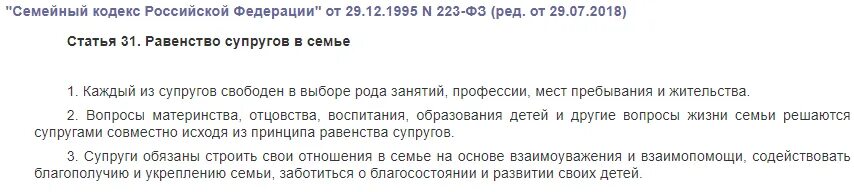 "Семейный кодекс Российской Федерации" от 29.12.1995 N 223-ФЗ (ред. от 29.07.2018)

Статья 31. Равенство супругов в семье

1. Каждый из супругов свободен в выборе рода занятий, профессии, мест пребывания и жительства.

2. Вопросы материнства, отцовства, воспитания, образования детей и другие вопросы жизни семьи решаются супругами совместно исходя из принципа равенства супругов.

3. Супруги обязаны строить свои отношения в семье на основе взаимоуважения и взаимопомощи, содействовать благополучию и укреплению семьи, заботиться о благосостоянии и развитии своих детей.